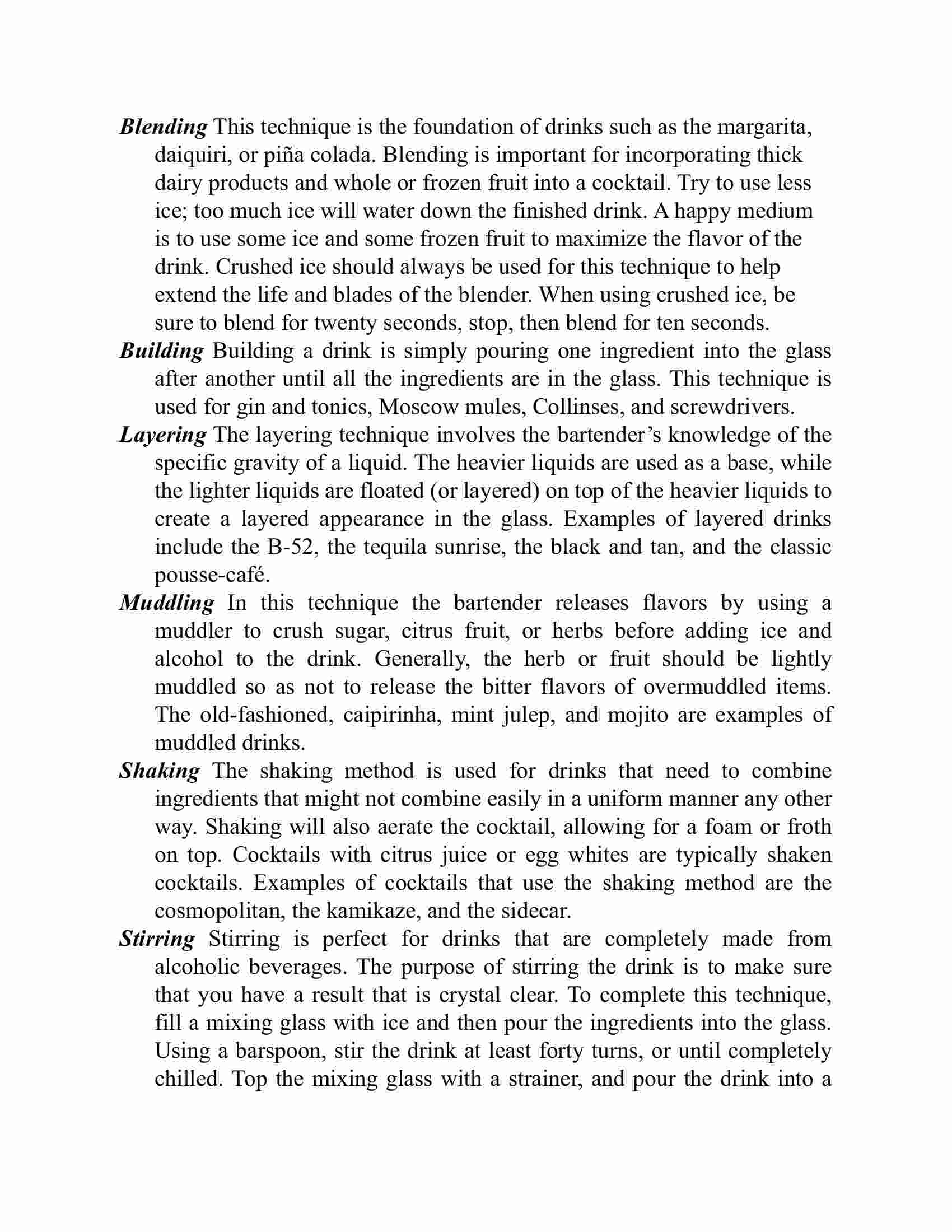 Blending This technique is the foundation of drinks such as the margarita, daiquiri, or piña colada. Blending is important for incorporating thick dairy products and whole or frozen fruit into a cocktail. Try to use less ice; too much ice will water down the finished drink. A happy medium is to use some ice and some frozen fruit to maximize the flavor of the drink. Crushed ice should always be used for this technique to help extend the life and blades of the blender. When using crushed ice, be sure to blend for twenty seconds, stop, then blend for ten seconds.

Building Building a drink is simply pouring one ingredient into the glass after another until all the ingredients are in the glass. This technique is used for gin and tonics, Moscow mules, Collinses, and screwdrivers.

Layering The layering technique involves the bartender's knowledge of the specific gravity of a liquid. The heavier liquids are used as a base, while the lighter liquids are floated (or layered) on top of the heavier liquids to create a layered appearance in the glass. Examples of layered drinks include the B-52, the tequila sunrise, the black and tan, and the classic pousse-café.

Muddling In this technique the bartender releases flavors by using a muddler to crush sugar, citrus fruit, or herbs before adding ice and alcohol to the drink. Generally, the herb or fruit should be lightly muddled so as not to release the bitter flavors of overmuddled items. The old-fashioned, caipirinha, mint julep, and mojito are examples of muddled drinks.

Shaking The shaking method is used for drinks that need to combine ingredients that might not combine easily in a uniform manner any other way. Shaking will also aerate the cocktail, allowing for a foam or froth on top. Cocktails with citrus juice or egg whites are typically shaken cocktails. Examples of cocktails that use the shaking method are the cosmopolitan, the kamikaze, and the sidecar.

Stirring Stirring is perfect for drinks that are completely made from alcoholic beverages. The purpose of stirring the drink is to make sure that you have a result that is crystal clear. To complete this technique, fill a mixing glass with ice and then pour the ingredients into the glass. Using a barspoon, stir the drink at least forty turns, or until completely chilled. Top the mixing glass with a strainer, and pour the drink into a